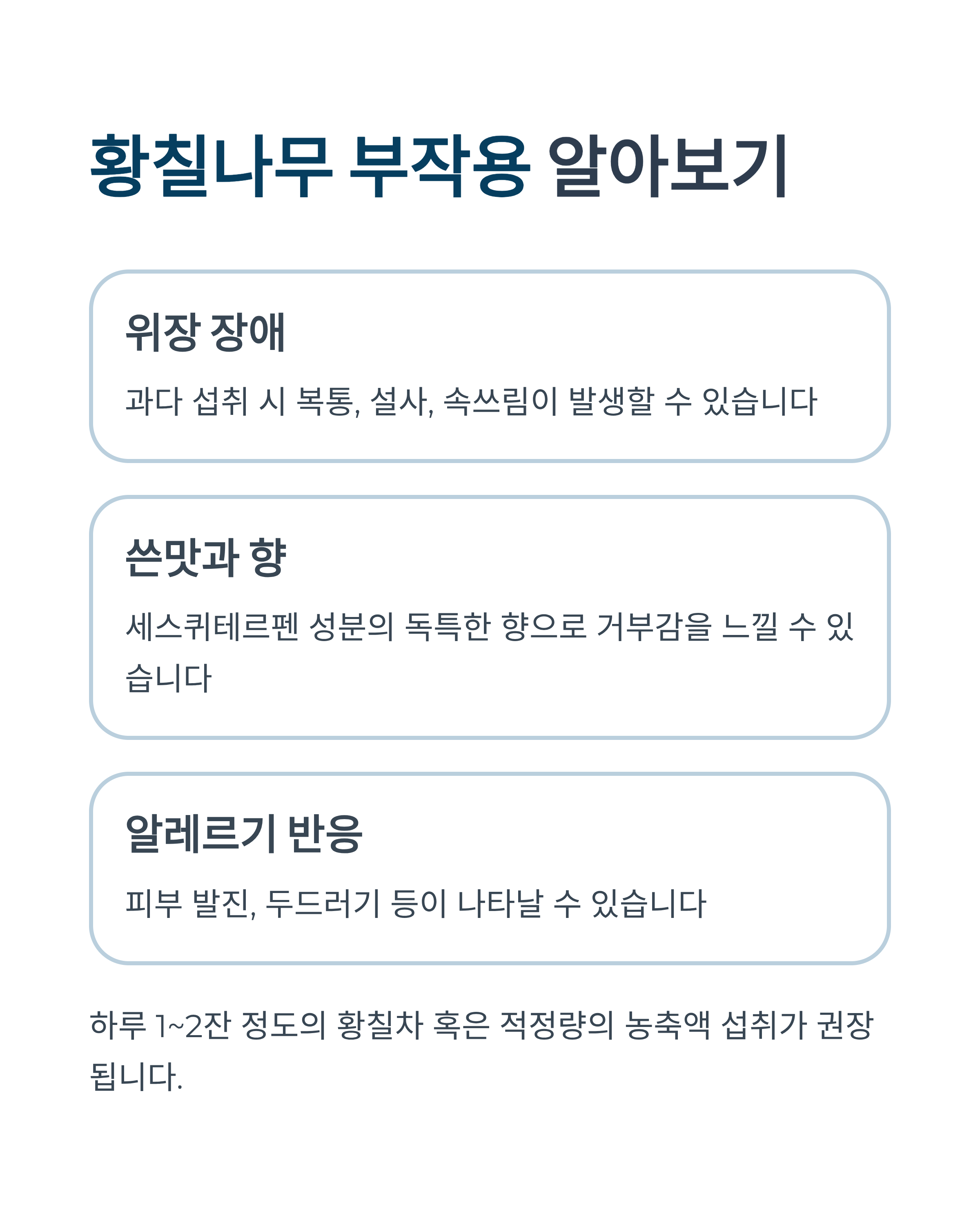 황칠나무 부작용 알아보기

위장 장애

과다 섭취 시 복통, 설사, 속쓰림이 발생할 수 있습니다

쓴맛과 향

세스퀴테르펜 성분의 독특한 향으로 거부감을 느낄 수 있습니다

알레르기 반응

피부 발진, 두드러기 등이 나타날 수 있습니다

하루 1~2잔 정도의 황칠차 혹은 적정량의 농축액 섭취가 권장됩니다.